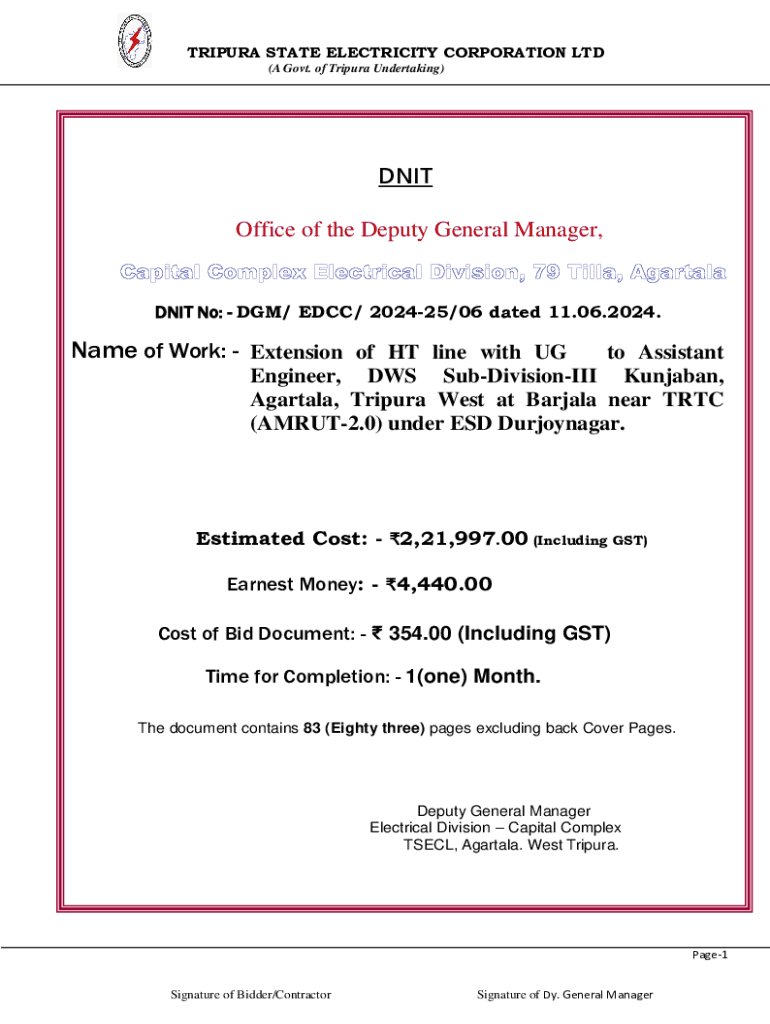 TRIPURA STATE ELECTRICITY CORPORATION LTD
(A Govt. of Tripura Undertaking)

DNIT

Office of the Deputy General Manager,

Capital Complex Electrical Division, 79 Tilla, Agartala

DNIT No: - DGM/ EDCC/ 2024-25/06 dated 11.06.2024.

Name of Work: - Extension of HT line with UG to Assistant Engineer, DWS Sub-Division-III Kunjaban, Agartala, Tripura West at Barjala near TRTC (AMRUT-2.0) under ESD Durjoynagar.

Estimated Cost: - ₹2,21,997.00 (Including GST)

Earnest Money: - ₹4,440.00

Cost of Bid Document: - ₹ 354.00 (Including GST)

Time for Completion: - 1(one) Month.

The document contains 83 (Eighty three) pages excluding back Cover Pages.

Deputy General Manager
Electrical Division – Capital Complex
TSECL, Agartala. West Tripura.

Page-1

Signature of Bidder/Contractor

Signature of Dy. General Manager